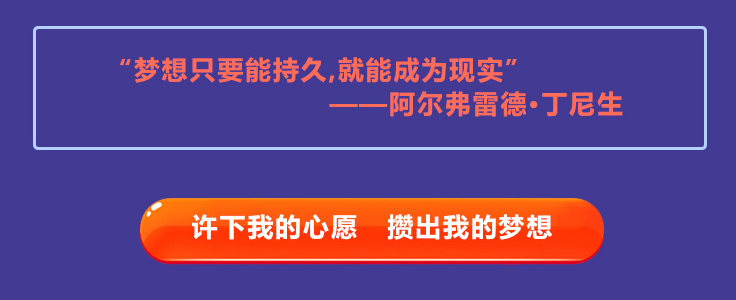 “梦想只要能持久,就能成为现实”
——阿尔弗雷德·丁尼生

许下我的心愿 攒出我的梦想